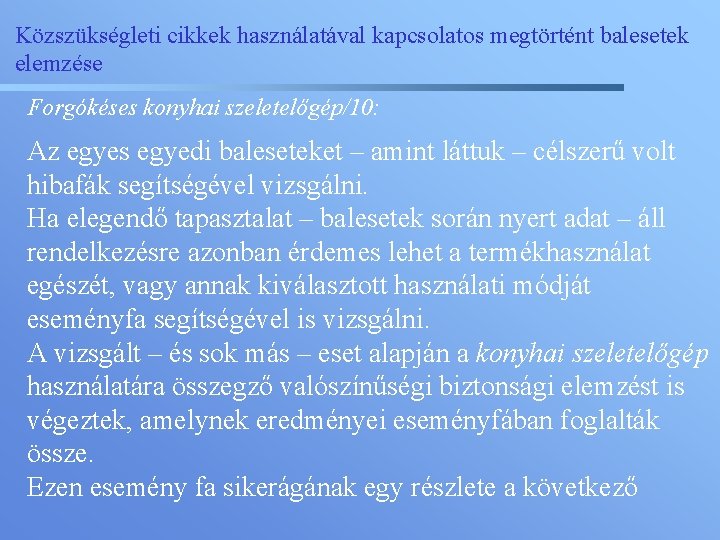 Közszükségleti cikkek használatával kapcsolatos megtörtént balesetek elemzése

Forgókéses konyhai szeletelőgép/10:

Az egyes egyedi baleseteket – amint láttuk – célszerű volt hibafák segítségével vizsgálni.
Ha elegendő tapasztalat – balesetek során nyert adat – áll rendelkezésre azonban érdemes lehet a termékhasználat egészét, vagy annak kiválasztott használati módját eseményfa segítségével is vizsgálni.
A vizsgált – és sok más – eset alapján a konyhai szeletelőgép használatára összegző valószínűségi biztonsági elemzést is végeztek, amelynek eredményei eseményfában foglalták össze.
Ezen esemény fa sikerágának egy részlete a következő